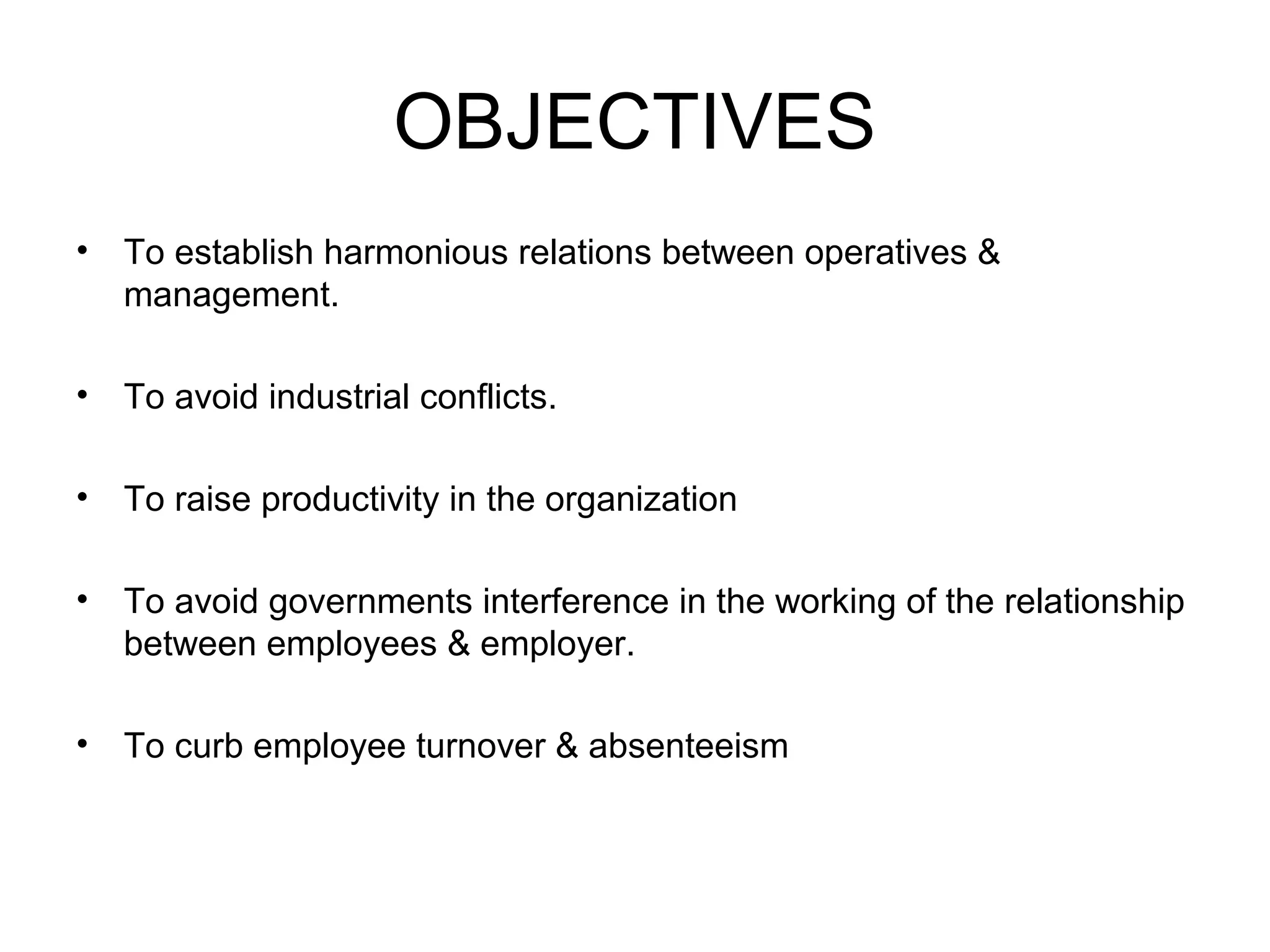 OBJECTIVES

• To establish harmonious relations between operatives & management.

• To avoid industrial conflicts.

• To raise productivity in the organization

• To avoid governments interference in the working of the relationship between employees & employer.

• To curb employee turnover & absenteeism